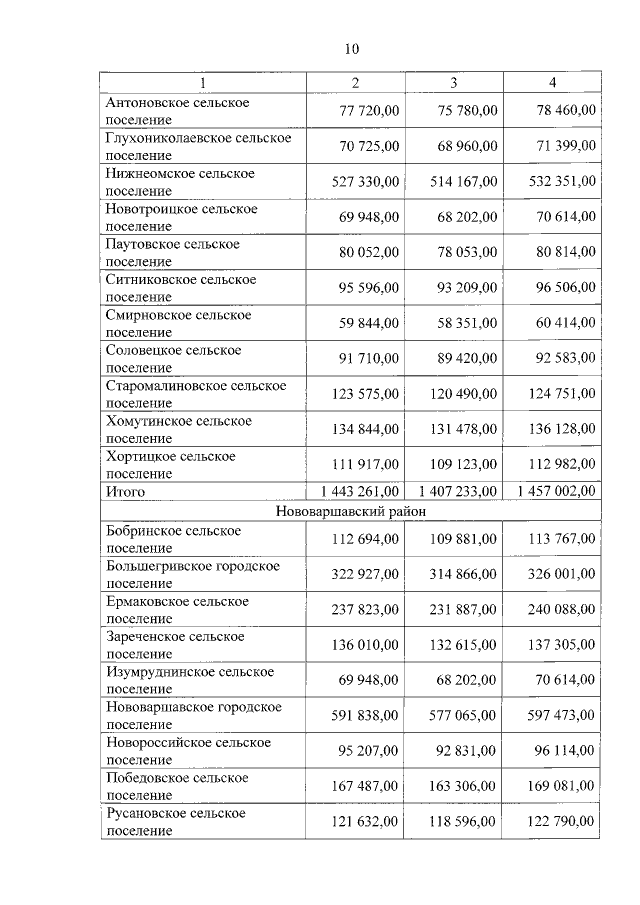 10

| 1 | 2 | 3 | 4 |
|---|---|---|---|
| Антоновское сельское поселение | 77 720,00 | 75 780,00 | 78 460,00 |
| Глухониколаевское сельское поселение | 70 725,00 | 68 960,00 | 71 399,00 |
| Нижнеомское сельское поселение | 527 330,00 | 514 167,00 | 532 351,00 |
| Новотроицкое сельское поселение | 69 948,00 | 68 202,00 | 70 614,00 |
| Паутовское сельское поселение | 80 052,00 | 78 053,00 | 80 814,00 |
| Ситниковское сельское поселение | 95 596,00 | 93 209,00 | 96 506,00 |
| Смирновское сельское поселение | 59 844,00 | 58 351,00 | 60 414,00 |
| Соловецкое сельское поселение | 91 710,00 | 89 420,00 | 92 583,00 |
| Старомалиновское сельское поселение | 123 575,00 | 120 490,00 | 124 751,00 |
| Хомутинское сельское поселение | 134 844,00 | 131 478,00 | 136 128,00 |
| Хортицкое сельское поселение | 111 917,00 | 109 123,00 | 112 982,00 |
| Итого | 1 443 261,00 | 1 407 233,00 | 1 457 002,00 |
| Нововаршавский район | | | |
| Бобринское сельское поселение | 112 694,00 | 109 881,00 | 113 767,00 |
| Большегривское городское поселение | 322 927,00 | 314 866,00 | 326 001,00 |
| Ермаковское сельское поселение | 237 823,00 | 231 887,00 | 240 088,00 |
| Зареченское сельское поселение | 136 010,00 | 132 615,00 | 137 305,00 |
| Изумруднинское сельское поселение | 69 948,00 | 68 202,00 | 70 614,00 |
| Нововаршавское городское поселение | 591 838,00 | 577 065,00 | 597 473,00 |
| Новороссийское сельское поселение | 95 207,00 | 92 831,00 | 96 114,00 |
| Победовское сельское поселение | 167 487,00 | 163 306,00 | 169 081,00 |
| Русановское сельское поселение | 121 632,00 | 118 596,00 | 122 790,00 |